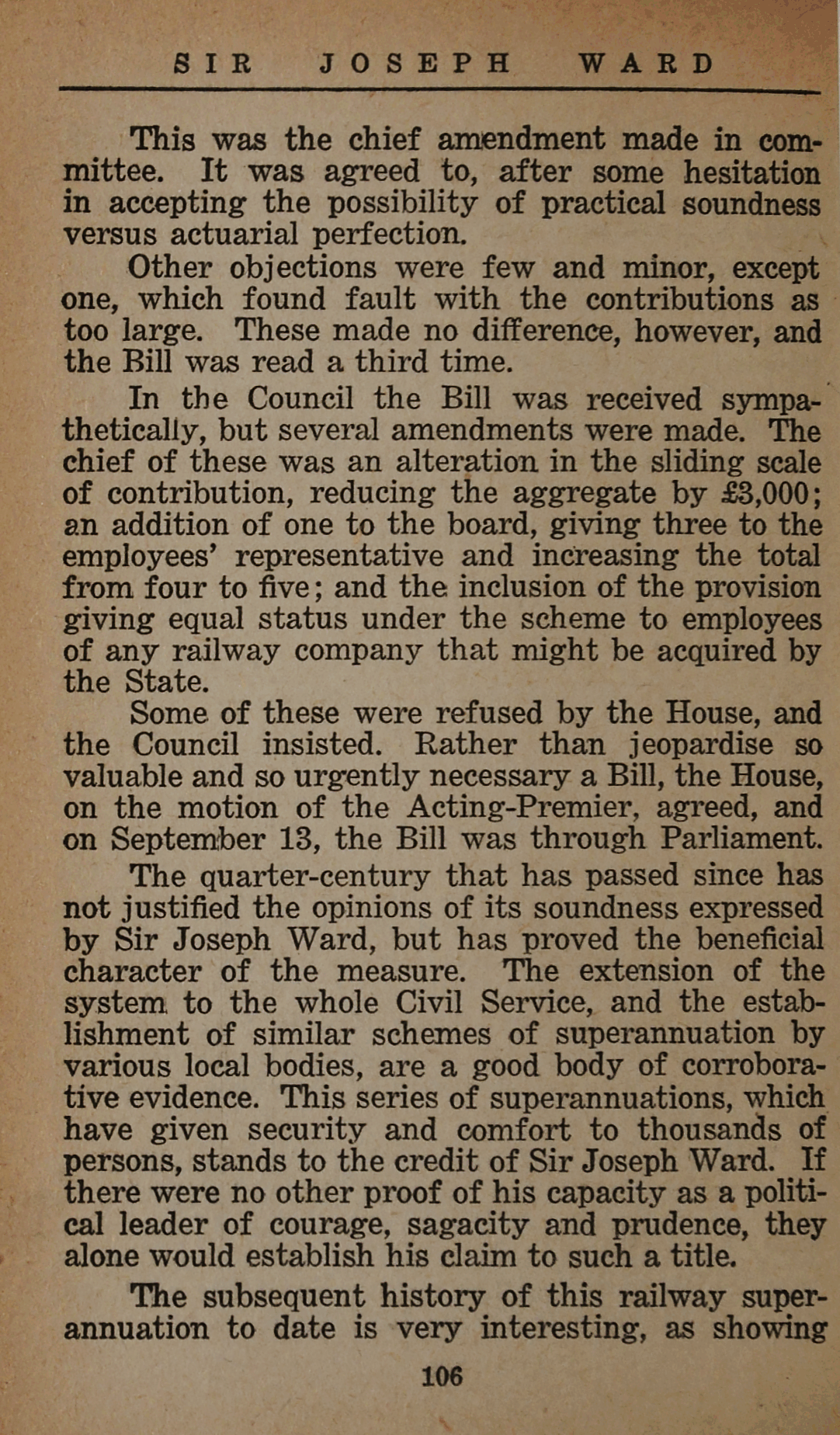 SIR JOSEPH WARD

This was the chief amendment made in committee. It was agreed to, after some hesitation in accepting the possibility of practical soundness versus actuarial perfection.

Other objections were few and minor, except one, which found fault with the contributions as too large. These made no difference, however, and the Bill was read a third time.

In the Council the Bill was received sympathetically, but several amendments were made. The chief of these was an alteration in the sliding scale of contribution, reducing the aggregate by £3,000; an addition of one to the board, giving three to the employees' representative and increasing the total from four to five; and the inclusion of the provision giving equal status under the scheme to employees of any railway company that might be acquired by the State.

Some of these were refused by the House, and the Council insisted. Rather than jeopardise so valuable and so urgently necessary a Bill, the House, on the motion of the Acting-Premier, agreed, and on September 13, the Bill was through Parliament.

The quarter-century that has passed since has not justified the opinions of its soundness expressed by Sir Joseph Ward, but has proved the beneficial character of the measure. The extension of the system to the whole Civil Service, and the establishment of similar schemes of superannuation by various local bodies, are a good body of corroborative evidence. This series of superannuations, which have given security and comfort to thousands of persons, stands to the credit of Sir Joseph Ward. If there were no other proof of his capacity as a political leader of courage, sagacity and prudence, they alone would establish his claim to such a title.

The subsequent history of this railway superannuation to date is very interesting, as showing

106